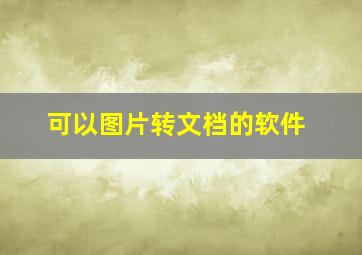 可以图片转文档的软件